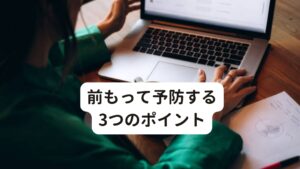 前もって予防する
3つのポイント